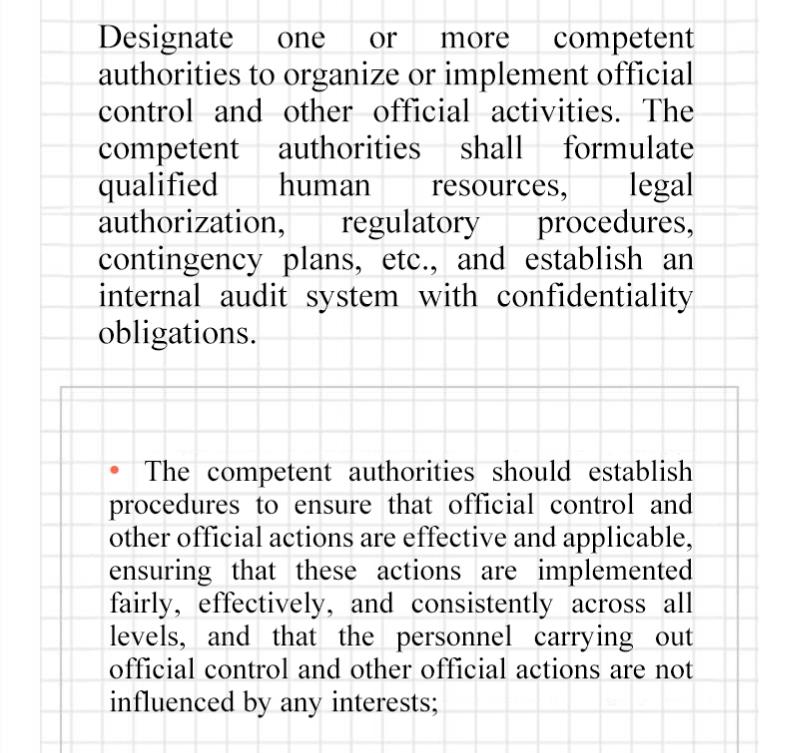 Designate one or more competent authorities to organize or implement official control and other official activities. The competent authorities shall formulate qualified human resources, legal authorization, regulatory procedures, contingency plans, etc., and establish an internal audit system with confidentiality obligations.

• The competent authorities should establish procedures to ensure that official control and other official actions are effective and applicable, ensuring that these actions are implemented fairly, effectively, and consistently across all levels, and that the personnel carrying out official control and other official actions are not influenced by any interests;